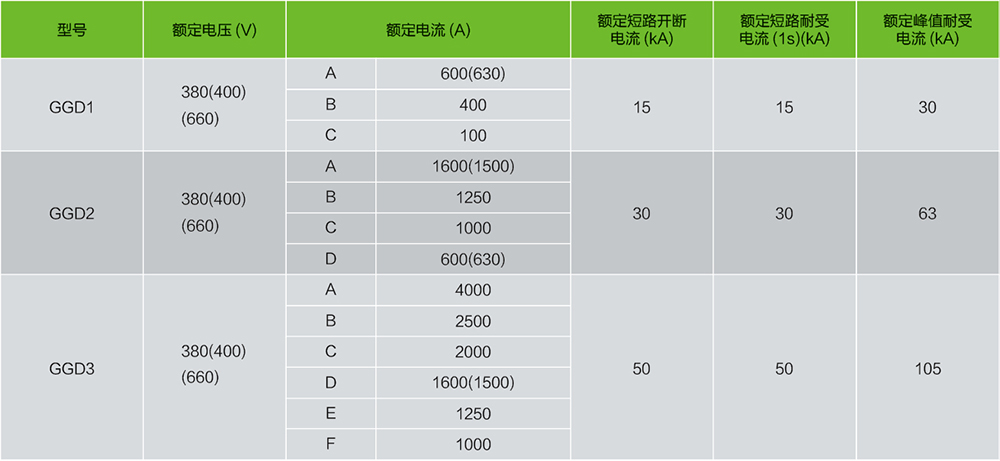 | 型号 | 额定电压 (V) | 额定电流 (A) | | 额定短路开断电流 (kA) | 额定短路耐受电流 (1s)(kA) | 额定峰值耐受电流 (kA) |
|---|---|---|---|---|---|---|
| GGD1 | 380(400) (660) | A | 600(630) | 15 | 15 | 30 |
| | | B | 400 | | | |
| | | C | 100 | | | |
| GGD2 | 380(400) (660) | A | 1600(1500) | 30 | 30 | 63 |
| | | B | 1250 | | | |
| | | C | 1000 | | | |
| | | D | 600(630) | | | |
| GGD3 | 380(400) (660) | A | 4000 | 50 | 50 | 105 |
| | | B | 2500 | | | |
| | | C | 2000 | | | |
| | | D | 1600(1500) | | | |
| | | E | 1250 | | | |
| | | F | 1000 | | | |